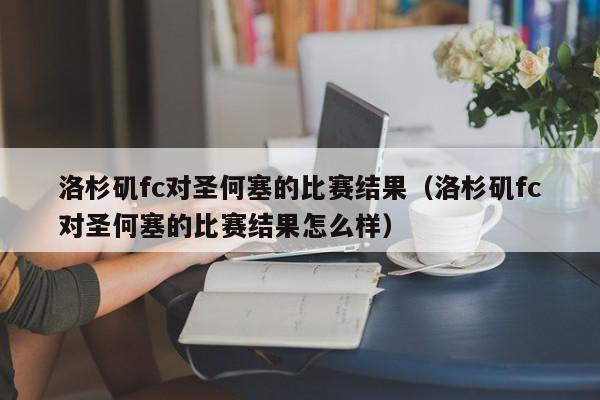 洛杉矶fc对圣何塞的比赛结果（洛杉矶fc对圣何塞的比赛结果怎么样）